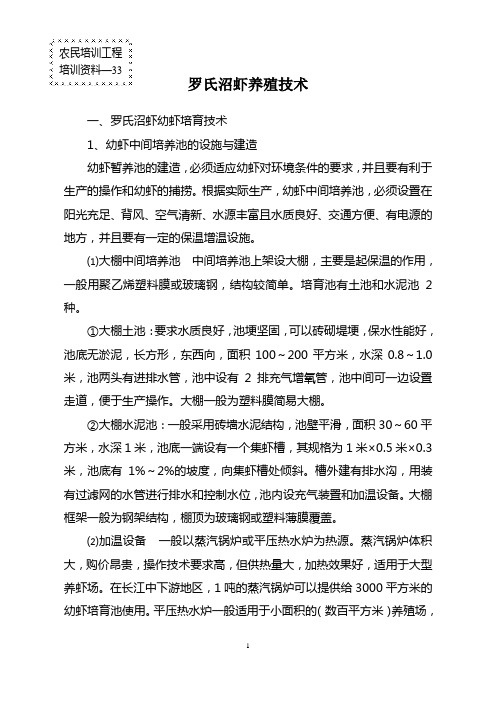 农民培训工程
培训资料—33

罗氏沼虾养殖技术

一、罗氏沼虾幼虾培育技术

1、幼虾中间培养池的设施与建造

幼虾暂养池的建造，必须适应幼虾对环境条件的要求，并且要有利于生产的操作和幼虾的捕捞。根据实际生产，幼虾中间培养池，必须设置在阳光充足、背风、空气清新、水源丰富且水质良好、交通方便、有电源的地方，并且要有一定的保温增温设施。

⑴大棚中间培养池　中间培养池上架设大棚，主要是起保温的作用，一般用聚乙烯塑料膜或玻璃钢，结构较简单。培育池有土池和水泥池 2 种。

①大棚土池：要求水质良好，池埂坚固，可以砖砌堤埂，保水性能好，池底无淤泥，长方形，东西向，面积 100～200 平方米，水深 0.8～1.0 米，池两头有进排水管，池中设有 2 排充气增氧管，池中间可一边设置走道，便于生产操作。大棚一般为塑料膜简易大棚。

②大棚水泥池：一般采用砖墙水泥结构，池壁平滑，面积 30～60 平方米，水深 1 米，池底一端设有一个集虾槽，其规格为 1 米×0.5 米×0.3 米，池底有 1%～2%的坡度，向集虾槽处倾斜。槽外建有排水沟，用装有过滤网的水管进行排水和控制水位，池内设充气装置和加温设备。大棚框架一般为钢架结构，棚顶为玻璃钢或塑料薄膜覆盖。

⑵加温设备　一般以蒸汽锅炉或平压热水炉为热源。蒸汽锅炉体积大，购价昂贵，操作技术要求高，但供热量大，加热效果好，适用于大型养虾场。在长江中下游地区，1 吨的蒸汽锅炉可以提供给 3000 平方米的幼虾培育池使用。平压热水炉一般适用于小面积的（数百平方米）养殖场，

1